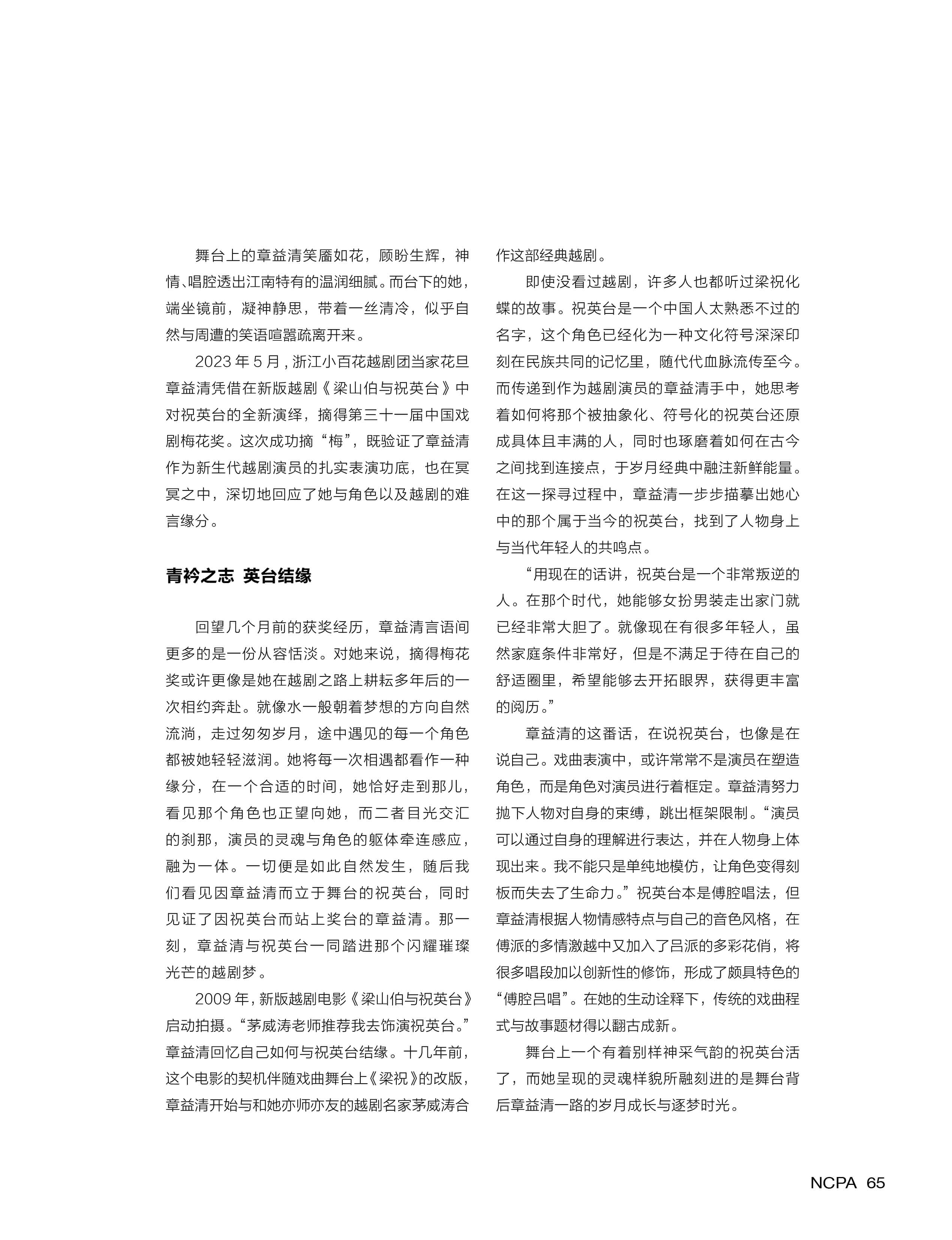 舞台上的章益清笑靥如花，顾盼生辉，神情、唱腔透出江南特有的温润细腻。而台下的她，端坐镜前，凝神静思，带着一丝清冷，似乎自然与周遭的笑语喧嚣疏离开来。

2023 年 5 月，浙江小百花越剧团当家花旦章益清凭借在新版越剧《梁山伯与祝英台》中对祝英台的全新演绎，摘得第三十一届中国戏剧梅花奖。这次成功摘“梅”，既验证了章益清作为新生代越剧演员的扎实表演功底，也在冥冥之中，深切地回应了她与角色以及越剧的难言缘分。

青衿之志 英台结缘

回望几个月前的获奖经历，章益清言语间更多的是一份从容恬淡。对她来说，摘得梅花奖或许更像是她在越剧之路上耕耘多年后的一次相约奔赴。就像水一般朝着梦想的方向自然流淌，走过匆匆岁月，途中遇见的每一个角色都被她轻轻滋润。她将每一次相遇都看作一种缘分，在一个合适的时间，她恰好走到那儿，看见那个角色也正望向她，而二者目光交汇的刹那，演员的灵魂与角色的躯体牵连感应，融为一体。一切便是如此自然发生，随后我们看见因章益清而立于舞台的祝英台，同时见证了因祝英台而站上奖台的章益清。那一刻，章益清与祝英台一同踏进那个闪耀璀璨光芒的越剧梦。

2009 年，新版越剧电影《梁山伯与祝英台》启动拍摄。“茅威涛老师推荐我去饰演祝英台。”章益清回忆自己如何与祝英台结缘。十几年前，这个电影的契机伴随戏曲舞台上《梁祝》的改版，章益清开始与和她亦师亦友的越剧名家茅威涛合作这部经典越剧。

即使没看过越剧，许多人也都听过梁祝化蝶的故事。祝英台是一个中国人太熟悉不过的名字，这个角色已经化为一种文化符号深深印刻在民族共同的记忆里，随代代血脉流传至今。而传递到作为越剧演员的章益清手中，她思考着如何将那个被抽象化、符号化的祝英台还原成具体且丰满的人，同时也琢磨着如何在古今之间找到连接点，于岁月经典中融注新鲜能量。在这一探寻过程中，章益清一步步描摹出她心中的那个属于当今的祝英台，找到了人物身上与当代年轻人的共鸣点。

“用现在的话讲，祝英台是一个非常叛逆的人。在那个时代，她能够女扮男装走出家门就已经非常大胆了。就像现在有很多年轻人，虽然家庭条件非常好，但是不满足于待在自己的舒适圈里，希望能够去开拓眼界，获得更丰富的阅历。”

章益清的这番话，在说祝英台，也像是在说自己。戏曲表演中，或许常常不是演员在塑造角色，而是角色对演员进行着框定。章益清努力抛下人物对自身的束缚，跳出框架限制。“演员可以通过自身的理解进行表达，并在人物身上体现出来。我不能只是单纯地模仿，让角色变得刻板而失去了生命力。”祝英台本是傅腔唱法，但章益清根据人物情感特点与自己的音色风格，在傅派的多情激越中又加入了吕派的多彩花俏，将很多唱段加以创新性的修饰，形成了颇具特色的“傅腔吕唱”。在她的生动诠释下，传统的戏曲程式与故事题材得以翻古成新。

舞台上一个有着别样神采气韵的祝英台活了，而她呈现的灵魂样貌所融刻进的是舞台背后章益清一路的岁月成长与逐梦时光。

NCPA 65